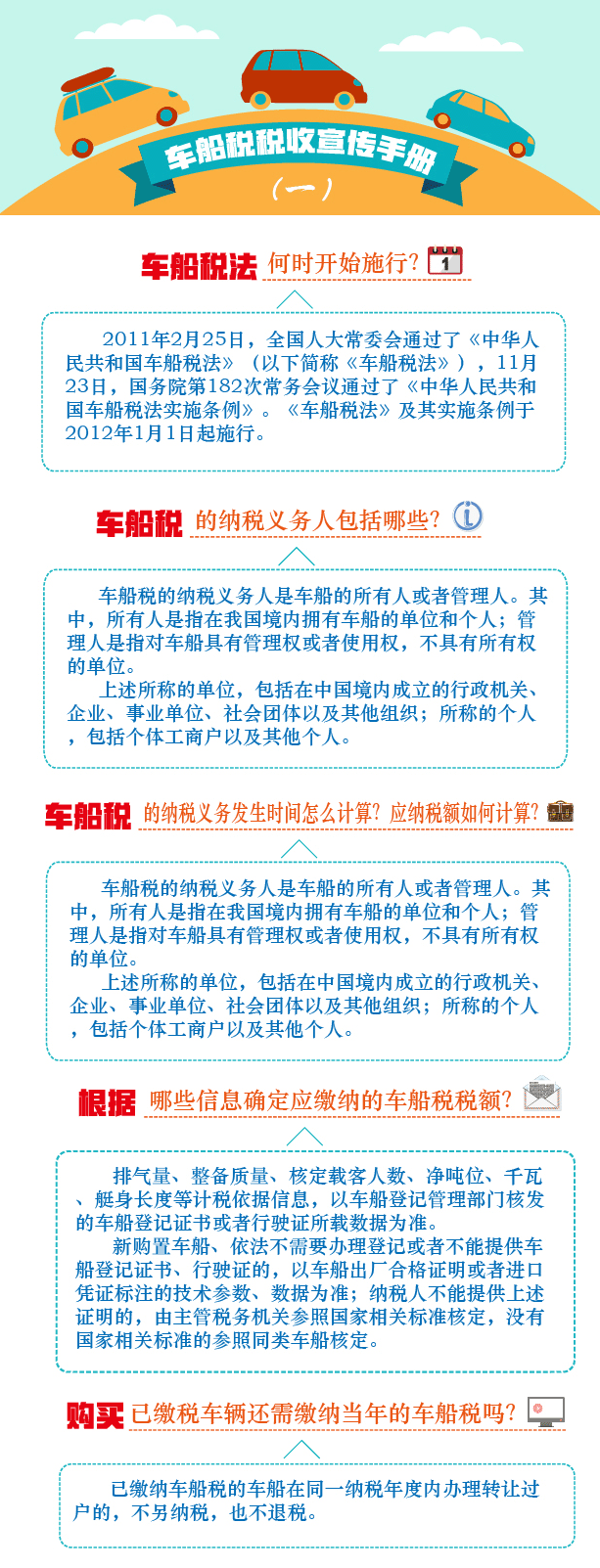 车船税税收宣传手册
（一）

车船税法 何时开始施行？ 1

2011年2月25日，全国人大常委会通过了《中华人民共和国车船税法》（以下简称《车船税法》），11月23日，国务院第182次常务会议通过了《中华人民共和国车船税法实施条例》。《车船税法》及其实施条例于2012年1月1日起施行。

车船税 的纳税义务人包括哪些？

车船税的纳税义务人是车船的所有人或者管理人。其中，所有人是指在我国境内拥有车船的单位和个人；管理人是指对车船具有管理权或者使用权，不具有所有权的单位。

上述所称的单位，包括在中国境内成立的行政机关、企业、事业单位、社会团体以及其他组织；所称的个人，包括个体工商户以及其他个人。

车船税 的纳税义务发生时间怎么计算？应纳税额如何计算？

车船税的纳税义务人是车船的所有人或者管理人。其中，所有人是指在我国境内拥有车船的单位和个人；管理人是指对车船具有管理权或者使用权，不具有所有权的单位。

上述所称的单位，包括在中国境内成立的行政机关、企业、事业单位、社会团体以及其他组织；所称的个人，包括个体工商户以及其他个人。

根据 哪些信息确定应缴纳的车船税税额？

排气量、整备质量、核定载客人数、净吨位、千瓦、艇身长度等计税依据信息，以车船登记管理部门核发的车船登记证书或者行驶证所载数据为准。

新购置车船、依法不需要办理登记或者不能提供车船登记证书、行驶证的，以车船出厂合格证明或者进口凭证标注的技术参数、数据为准；纳税人不能提供上述证明的，由主管税务机关参照国家相关标准核定，没有国家相关标准的参照同类车船核定。

购买 已缴税车辆还需缴纳当年的车船税吗？

已缴纳车船税的车船在同一纳税年度内办理转让过户的，不另纳税，也不退税。